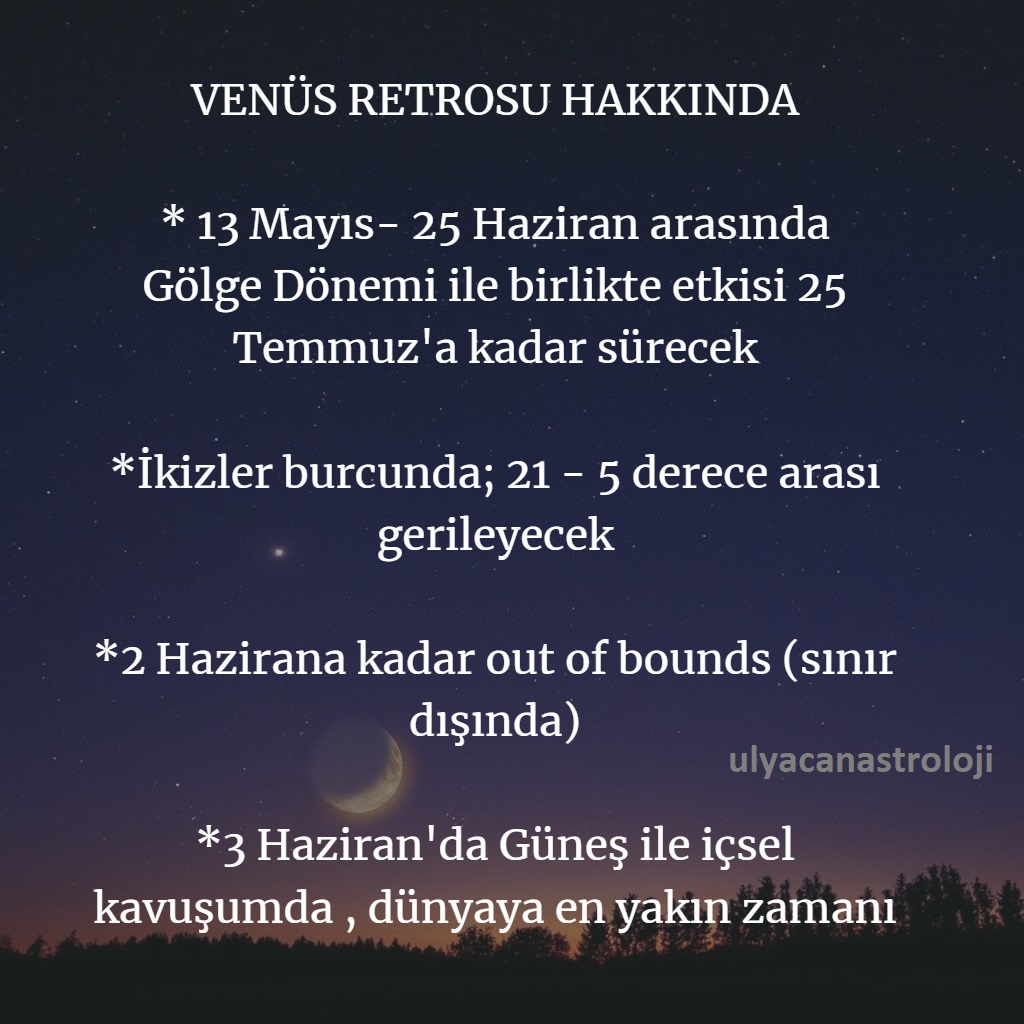 VENÜS RETROSU HAKKINDA

* 13 Mayıs- 25 Haziran arasında Gölge Dönemi ile birlikte etkisi 25 Temmuz'a kadar sürecek

*İkizler burcunda; 21 - 5 derece arası gerileyecek

*2 Hazirana kadar out of bounds (sınır dışında)

*3 Haziran'da Güneş ile içsel kavuşumda , dünyaya en yakın zamanı

ulyacanastroloji